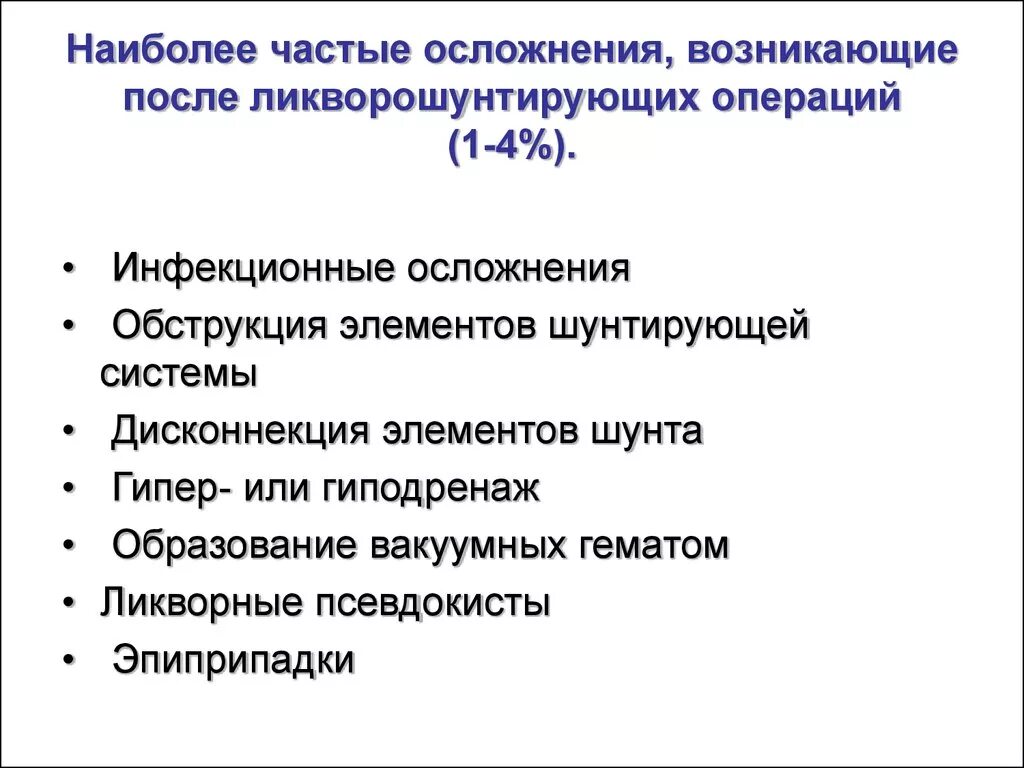 Наиболее частые осложнения, возникающие после ликворошунтирующих операций (1-4%).

• Инфекционные осложнения
• Обструкция элементов шунтирующей системы
• Дисконнекция элементов шунта
• Гипер- или гиподренаж
• Образование вакуумных гематом
• Ликворные псевдокисты
• Эпиприпадки